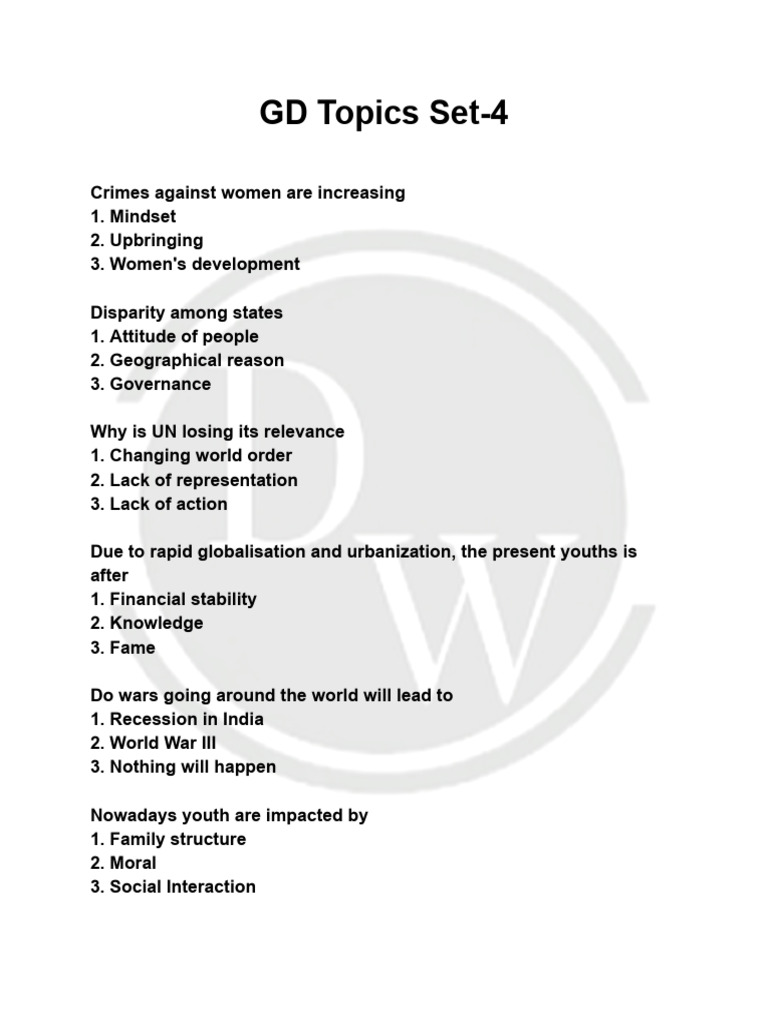 GD Topics Set-4

Crimes against women are increasing
1. Mindset
2. Upbringing
3. Women's development

Disparity among states
1. Attitude of people
2. Geographical reason
3. Governance

Why is UN losing its relevance
1. Changing world order
2. Lack of representation
3. Lack of action

Due to rapid globalisation and urbanization, the present youths is after
1. Financial stability
2. Knowledge
3. Fame

Do wars going around the world will lead to
1. Recession in India
2. World War III
3. Nothing will happen

Nowadays youth are impacted by
1. Family structure
2. Moral
3. Social Interaction

DW